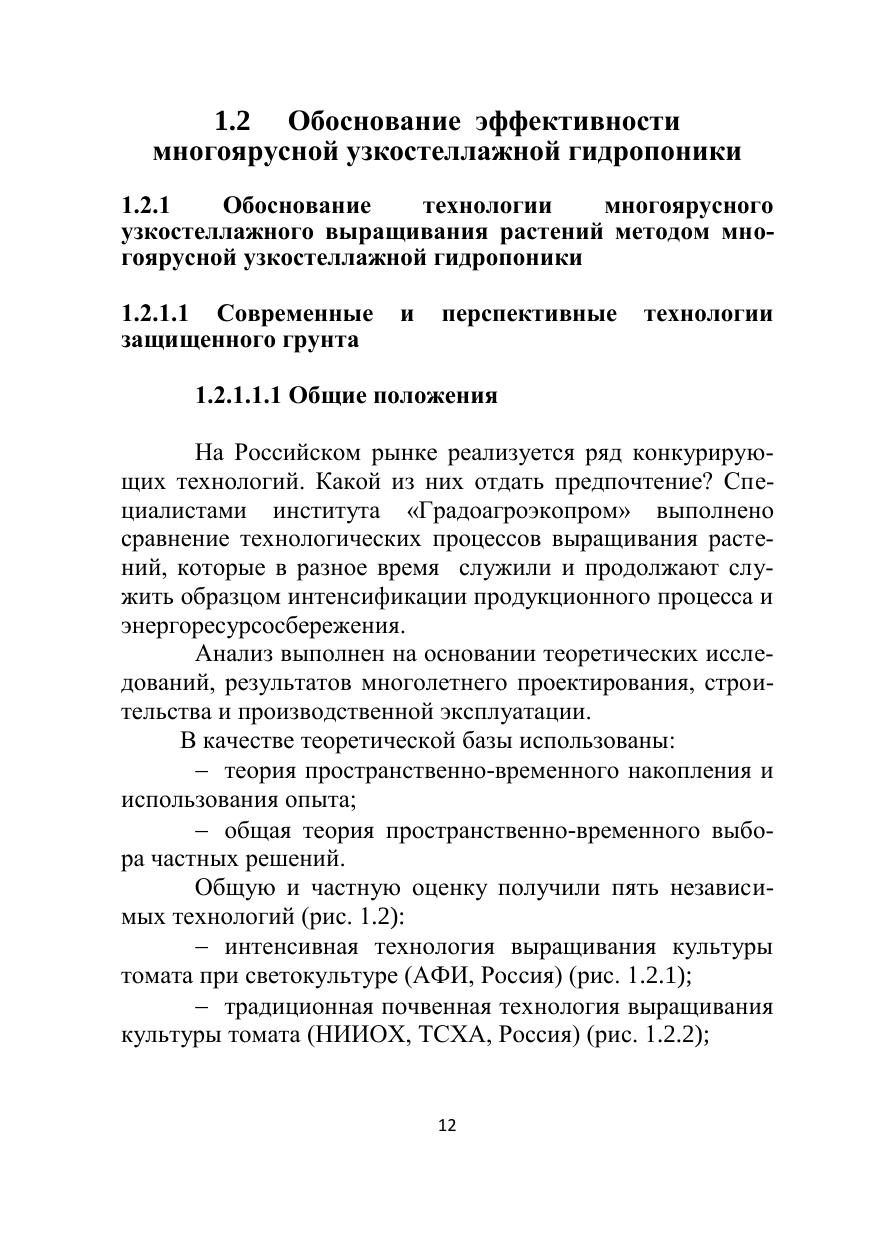 1.2 Обоснование эффективности многоярусной узкостеллажной гидропоники

1.2.1 Обоснование технологии многоярусного узкостеллажного выращивания растений методом многоярусной узкостеллажной гидропоники

1.2.1.1 Современные и перспективные технологии защищенного грунта

1.2.1.1.1 Общие положения

На Российском рынке реализуется ряд конкурирующих технологий. Какой из них отдать предпочтение? Специалистами института «Градоагроэкопром» выполнено сравнение технологических процессов выращивания растений, которые в разное время служили и продолжают служить образцом интенсификации продукционного процесса и энергоресурсосбережения.

Анализ выполнен на основании теоретических исследований, результатов многолетнего проектирования, строительства и производственной эксплуатации.

В качестве теоретической базы использованы:

– теория пространственно-временного накопления и использования опыта;

– общая теория пространственно-временного выбора частных решений.

Общую и частную оценку получили пять независимых технологий (рис. 1.2):

– интенсивная технология выращивания культуры томата при светокультуре (АФИ, Россия) (рис. 1.2.1);

– традиционная почвенная технология выращивания культуры томата (НИИОХ, ТСХА, Россия) (рис. 1.2.2);

12